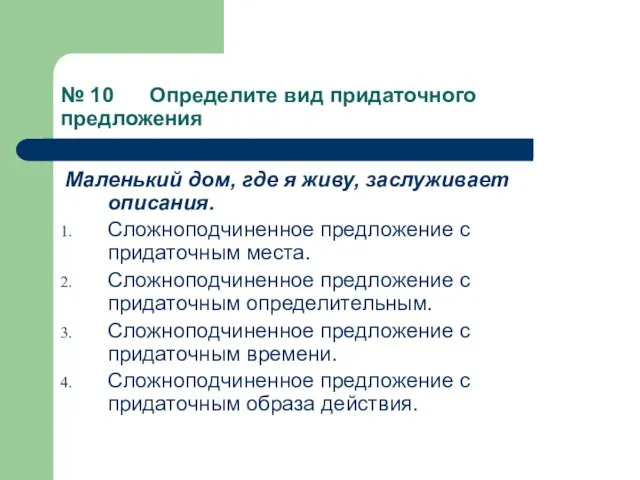 № 10 Определите вид придаточного предложения

Маленький дом, где я живу, заслуживает описания.

1. Сложноподчиненное предложение с придаточным места.
2. Сложноподчиненное предложение с придаточным определительным.
3. Сложноподчиненное предложение с придаточным времени.
4. Сложноподчиненное предложение с придаточным образа действия.